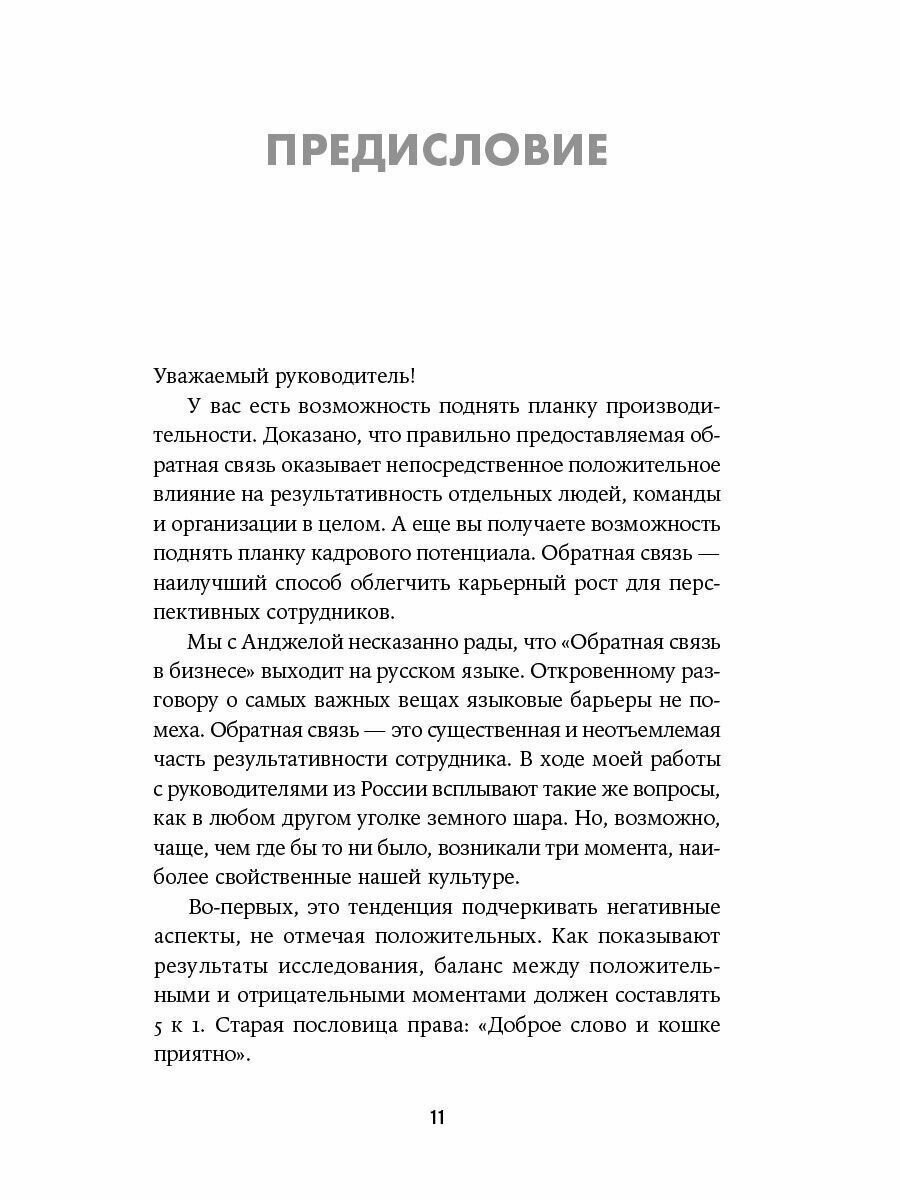 ПРЕДИСЛОВИЕ

Уважаемый руководитель!

У вас есть возможность поднять планку производительности. Доказано, что правильно предоставляемая обратная связь оказывает непосредственное положительное влияние на результативность отдельных людей, команды и организации в целом. А еще вы получаете возможность поднять планку кадрового потенциала. Обратная связь — наилучший способ облегчить карьерный рост для перспективных сотрудников.

Мы с Анджелой несказанно рады, что «Обратная связь в бизнесе» выходит на русском языке. Откровенному разговору о самых важных вещах языковые барьеры не помеха. Обратная связь — это существенная и неотъемлемая часть результативности сотрудника. В ходе моей работы с руководителями из России всплывают такие же вопросы, как в любом другом уголке земного шара. Но, возможно, чаще, чем где бы то ни было, возникали три момента, наиболее свойственные нашей культуре.

Во-первых, это тенденция подчеркивать негативные аспекты, не отмечая положительных. Как показывают результаты исследования, баланс между положительными и отрицательными моментами должен составлять 5 к 1. Старая пословица права: «Доброе слово и кошке приятно».

11